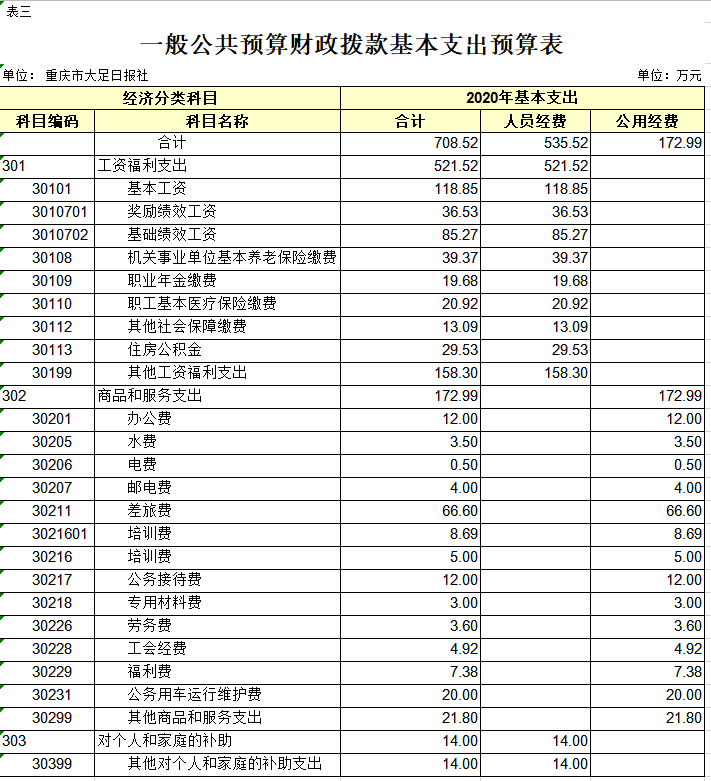 表三

一般公共预算财政拨款基本支出预算表

单位：重庆市大足日报社

单位：万元

| 经济分类科目 | | 2020年基本支出 | | |
|---|---|---|---|---|
| 科目编码 | 科目名称 | 合计 | 人员经费 | 公用经费 |
| | 合计 | 708.52 | 535.52 | 172.99 |
| 301 | 工资福利支出 | 521.52 | 521.52 | |
| 30101 | 基本工资 | 118.85 | 118.85 | |
| 3010701 | 奖励绩效工资 | 36.53 | 36.53 | |
| 3010702 | 基础绩效工资 | 85.27 | 85.27 | |
| 30108 | 机关事业单位基本养老保险缴费 | 39.37 | 39.37 | |
| 30109 | 职业年金缴费 | 19.68 | 19.68 | |
| 30110 | 职工基本医疗保险缴费 | 20.92 | 20.92 | |
| 30112 | 其他社会保障缴费 | 13.09 | 13.09 | |
| 30113 | 住房公积金 | 29.53 | 29.53 | |
| 30199 | 其他工资福利支出 | 158.30 | 158.30 | |
| 302 | 商品和服务支出 | 172.99 | | 172.99 |
| 30201 | 办公费 | 12.00 | | 12.00 |
| 30205 | 水费 | 3.50 | | 3.50 |
| 30206 | 电费 | 0.50 | | 0.50 |
| 30207 | 邮电费 | 4.00 | | 4.00 |
| 30211 | 差旅费 | 66.60 | | 66.60 |
| 3021601 | 培训费 | 8.69 | | 8.69 |
| 30216 | 培训费 | 5.00 | | 5.00 |
| 30217 | 公务接待费 | 12.00 | | 12.00 |
| 30218 | 专用材料费 | 3.00 | | 3.00 |
| 30226 | 劳务费 | 3.60 | | 3.60 |
| 30228 | 工会经费 | 4.92 | | 4.92 |
| 30229 | 福利费 | 7.38 | | 7.38 |
| 30231 | 公务用车运行维护费 | 20.00 | | 20.00 |
| 30299 | 其他商品和服务支出 | 21.80 | | 21.80 |
| 303 | 对个人和家庭的补助 | 14.00 | 14.00 | |
| 30399 | 其他对个人和家庭的补助支出 | 14.00 | 14.00 | |